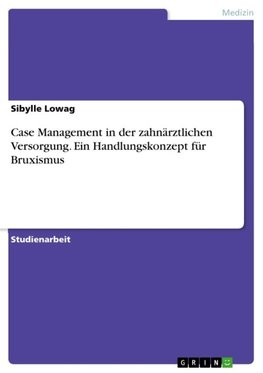 Medizin

Sibylle Lowag

Case Management in der zahnärztlichen Versorgung. Ein Handlungskonzept für Bruxismus

Studienarbeit

GRIN